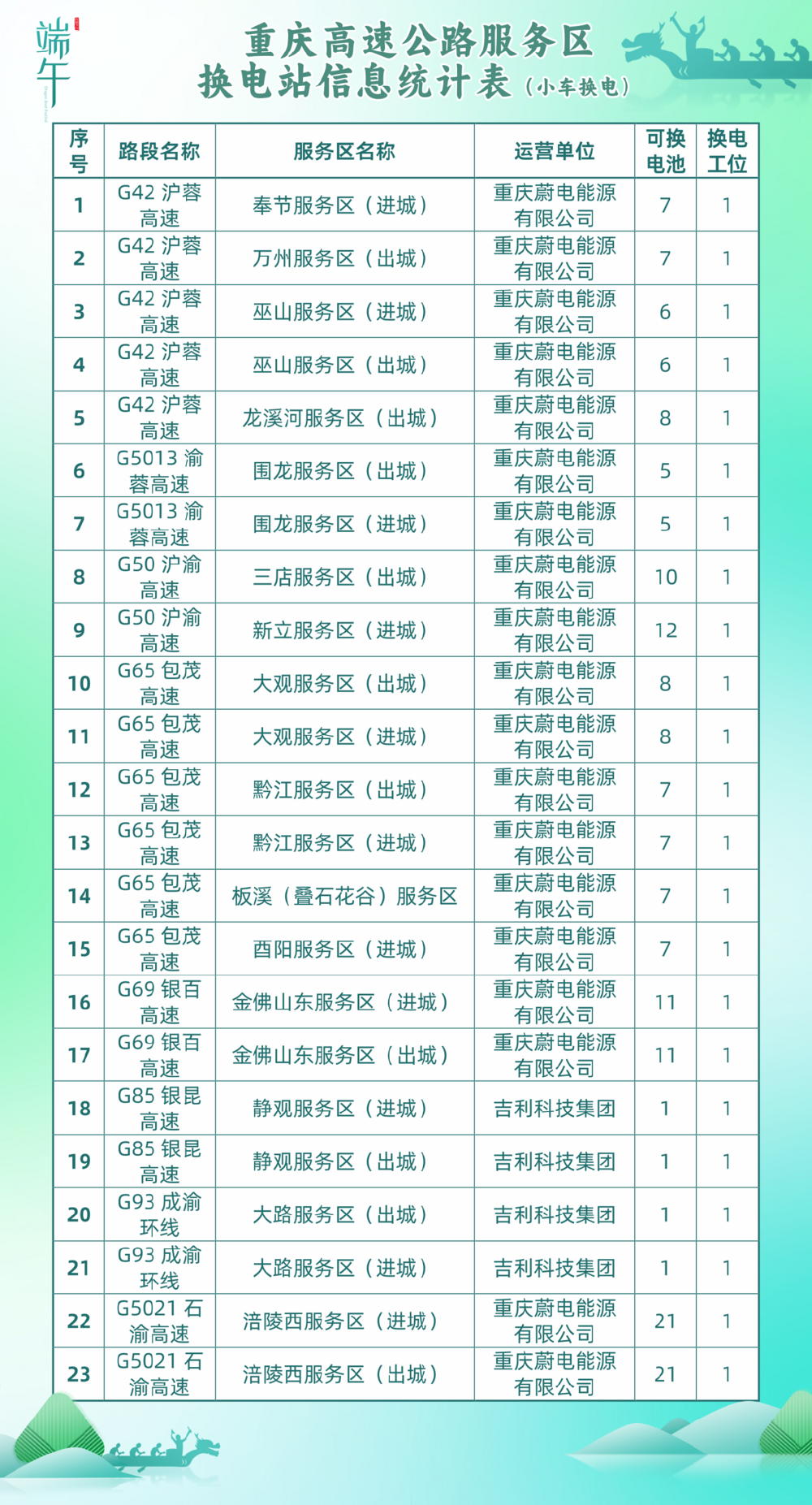 端午

重庆高速公路服务区
换电站信息统计表（小车换电）

| 序号 | 路段名称 | 服务区名称 | 运营单位 | 可换电池 | 换电工位 |
|---|---|---|---|---|---|
| 1 | G42 沪蓉高速 | 奉节服务区（进城） | 重庆蔚电能源有限公司 | 7 | 1 |
| 2 | G42 沪蓉高速 | 万州服务区（出城） | 重庆蔚电能源有限公司 | 7 | 1 |
| 3 | G42 沪蓉高速 | 巫山服务区（进城） | 重庆蔚电能源有限公司 | 6 | 1 |
| 4 | G42 沪蓉高速 | 巫山服务区（出城） | 重庆蔚电能源有限公司 | 6 | 1 |
| 5 | G42 沪蓉高速 | 龙溪河服务区（出城） | 重庆蔚电能源有限公司 | 8 | 1 |
| 6 | G5013 渝蓉高速 | 围龙服务区（出城） | 重庆蔚电能源有限公司 | 5 | 1 |
| 7 | G5013 渝蓉高速 | 围龙服务区（进城） | 重庆蔚电能源有限公司 | 5 | 1 |
| 8 | G50 沪渝高速 | 三店服务区（出城） | 重庆蔚电能源有限公司 | 10 | 1 |
| 9 | G50 沪渝高速 | 新立服务区（进城） | 重庆蔚电能源有限公司 | 12 | 1 |
| 10 | G65 包茂高速 | 大观服务区（出城） | 重庆蔚电能源有限公司 | 8 | 1 |
| 11 | G65 包茂高速 | 大观服务区（进城） | 重庆蔚电能源有限公司 | 8 | 1 |
| 12 | G65 包茂高速 | 黔江服务区（出城） | 重庆蔚电能源有限公司 | 7 | 1 |
| 13 | G65 包茂高速 | 黔江服务区（进城） | 重庆蔚电能源有限公司 | 7 | 1 |
| 14 | G65 包茂高速 | 板溪（叠石花谷）服务区 | 重庆蔚电能源有限公司 | 7 | 1 |
| 15 | G65 包茂高速 | 酉阳服务区（进城） | 重庆蔚电能源有限公司 | 7 | 1 |
| 16 | G69 银百高速 | 金佛山东服务区（进城） | 重庆蔚电能源有限公司 | 11 | 1 |
| 17 | G69 银百高速 | 金佛山东服务区（出城） | 重庆蔚电能源有限公司 | 11 | 1 |
| 18 | G85 银昆高速 | 静观服务区（进城） | 吉利科技集团 | 1 | 1 |
| 19 | G85 银昆高速 | 静观服务区（出城） | 吉利科技集团 | 1 | 1 |
| 20 | G93 成渝环线 | 大路服务区（出城） | 吉利科技集团 | 1 | 1 |
| 21 | G93 成渝环线 | 大路服务区（进城） | 吉利科技集团 | 1 | 1 |
| 22 | G5021 石渝高速 | 涪陵西服务区（进城） | 重庆蔚电能源有限公司 | 21 | 1 |
| 23 | G5021 石渝高速 | 涪陵西服务区（出城） | 重庆蔚电能源有限公司 | 21 | 1 |